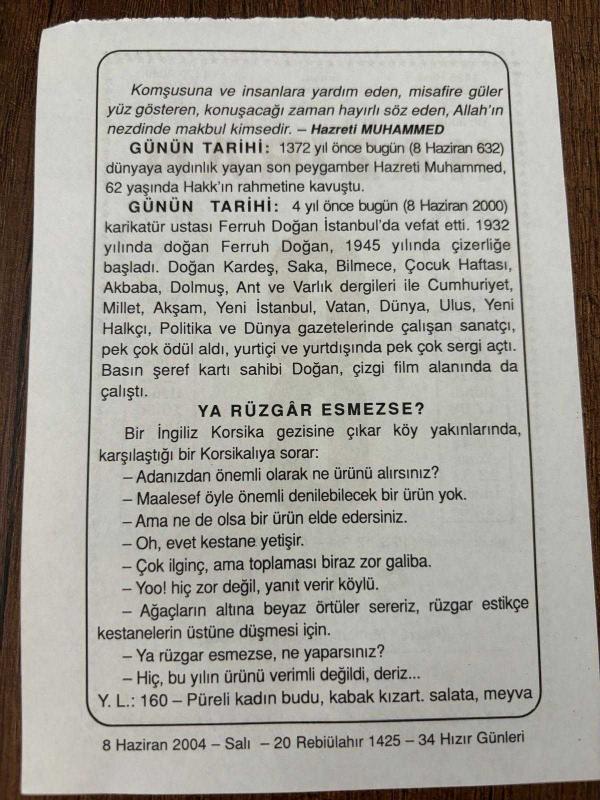 Komşusuna ve insanlara yardım eden, misafire güler yüz gösteren, konuşacağı zaman hayırlı söz eden, Allah'ın nezdinde makbul kimsedir. – Hazreti MUHAMMED

GÜNÜN TARİHİ: 1372 yıl önce bugün (8 Haziran 632) dünyaya aydınlık yayan son peygamber Hazreti Muhammed, 62 yaşında Hakk'ın rahmetine kavuştu.

GÜNÜN TARİHİ: 4 yıl önce bugün (8 Haziran 2000) karikatür ustası Ferruh Doğan İstanbul'da vefat etti. 1932 yılında doğan Ferruh Doğan, 1945 yılında çizerliğe başladı. Doğan Kardeş, Saka, Bilmece, Çocuk Haftası, Akbaba, Dolmuş, Ant ve Varlık dergileri ile Cumhuriyet, Millet, Akşam, Yeni İstanbul, Vatan, Dünya, Ulus, Yeni Halkçı, Politika ve Dünya gazetelerinde çalışan sanatçı, pek çok ödül aldı, yurtiçi ve yurtdışında pek çok sergi açtı. Basın şeref kartı sahibi Doğan, çizgi film alanında da çalıştı.

YA RÜZGÂR ESMEZSE?

Bir İngiliz Korsika gezisine çıkar köy yakınlarında, karşılaştığı bir Korsikalıya sorar:

– Adanızdan önemli olarak ne ürünü alırsınız?
– Maalesef öyle önemli denilebilecek bir ürün yok.
– Ama ne de olsa bir ürün elde edersiniz.
– Oh, evet kestane yetişir.
– Çok ilginç, ama toplaması biraz zor galiba.
– Yoo! hiç zor değil, yanıt verir köylü.
– Ağaçların altına beyaz örtüler sereriz, rüzgar estikçe kestanelerin üstüne düşmesi için.
– Ya rüzgar esmezse, ne yaparsınız?
– Hiç, bu yılın ürünü verimli değildi, deriz...

Y. L.: 160 – Püreli kadın budu, kabak kızart. salata, meyva

8 Haziran 2004 – Salı – 20 Rebiülahır 1425 – 34 Hızır Günleri